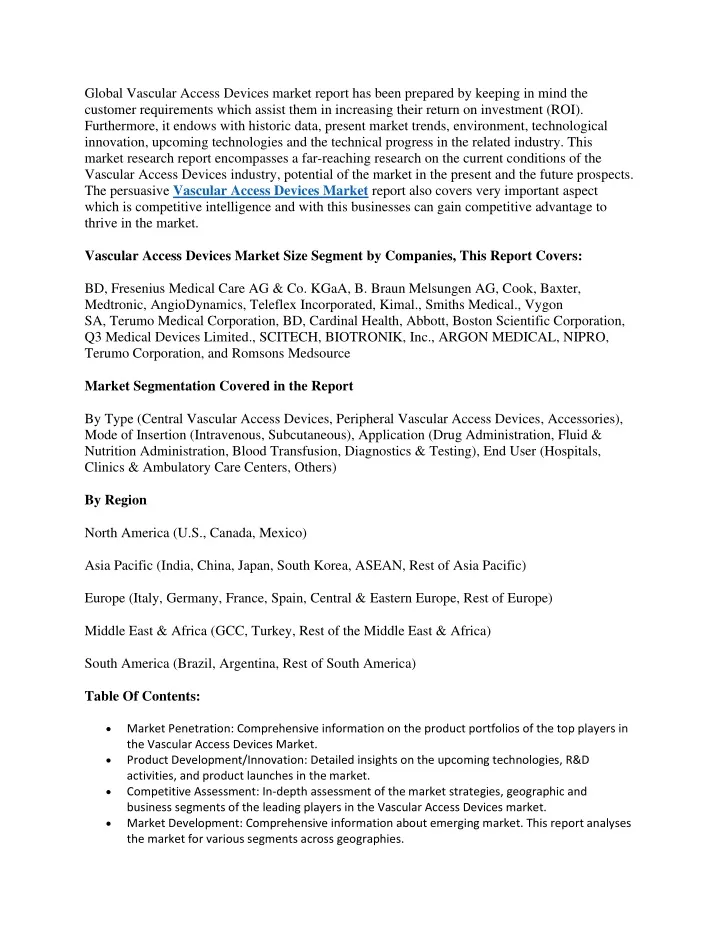 Global Vascular Access Devices market report has been prepared by keeping in mind the customer requirements which assist them in increasing their return on investment (ROI). Furthermore, it endows with historic data, present market trends, environment, technological innovation, upcoming technologies and the technical progress in the related industry. This market research report encompasses a far-reaching research on the current conditions of the Vascular Access Devices industry, potential of the market in the present and the future prospects. The persuasive Vascular Access Devices Market report also covers very important aspect which is competitive intelligence and with this businesses can gain competitive advantage to thrive in the market.

Vascular Access Devices Market Size Segment by Companies, This Report Covers:

BD, Fresenius Medical Care AG & Co. KGaA, B. Braun Melsungen AG, Cook, Baxter, Medtronic, AngioDynamics, Teleflex Incorporated, Kimal., Smiths Medical., Vygon SA, Terumo Medical Corporation, BD, Cardinal Health, Abbott, Boston Scientific Corporation, Q3 Medical Devices Limited., SCITECH, BIOTRONIK, Inc., ARGON MEDICAL, NIPRO, Terumo Corporation, and Romsons Medsource

Market Segmentation Covered in the Report

By Type (Central Vascular Access Devices, Peripheral Vascular Access Devices, Accessories), Mode of Insertion (Intravenous, Subcutaneous), Application (Drug Administration, Fluid & Nutrition Administration, Blood Transfusion, Diagnostics & Testing), End User (Hospitals, Clinics & Ambulatory Care Centers, Others)

By Region

North America (U.S., Canada, Mexico)

Asia Pacific (India, China, Japan, South Korea, ASEAN, Rest of Asia Pacific)

Europe (Italy, Germany, France, Spain, Central & Eastern Europe, Rest of Europe)

Middle East & Africa (GCC, Turkey, Rest of the Middle East & Africa)

South America (Brazil, Argentina, Rest of South America)

Table Of Contents:

• Market Penetration: Comprehensive information on the product portfolios of the top players in the Vascular Access Devices Market.
• Product Development/Innovation: Detailed insights on the upcoming technologies, R&D activities, and product launches in the market.
• Competitive Assessment: In-depth assessment of the market strategies, geographic and business segments of the leading players in the Vascular Access Devices market.
• Market Development: Comprehensive information about emerging market. This report analyses the market for various segments across geographies.